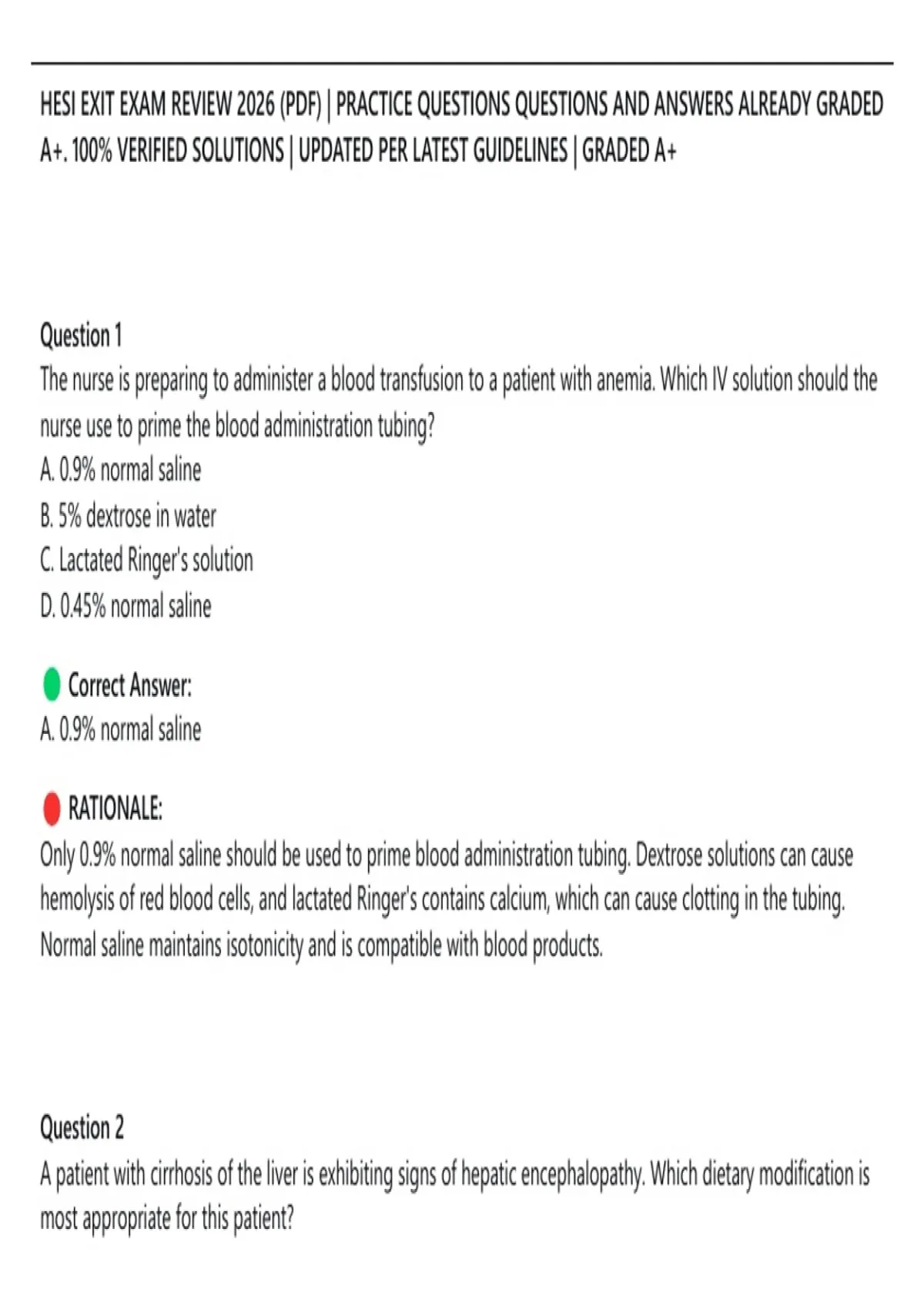 HESI EXIT EXAM REVIEW 2026 (PDF) | PRACTICE QUESTIONS QUESTIONS AND ANSWERS ALREADY GRADED A+. 100% VERIFIED SOLUTIONS | UPDATED PER LATEST GUIDELINES | GRADED A+

Question 1
The nurse is preparing to administer a blood transfusion to a patient with anemia. Which IV solution should the nurse use to prime the blood administration tubing?
A. 0.9% normal saline
B. 5% dextrose in water
C. Lactated Ringer's solution
D. 0.45% normal saline

Correct Answer:
A. 0.9% normal saline

RATIONALE:
Only 0.9% normal saline should be used to prime blood administration tubing. Dextrose solutions can cause hemolysis of red blood cells, and lactated Ringer's contains calcium, which can cause clotting in the tubing. Normal saline maintains isotonicity and is compatible with blood products.

Question 2
A patient with cirrhosis of the liver is exhibiting signs of hepatic encephalopathy. Which dietary modification is most appropriate for this patient?